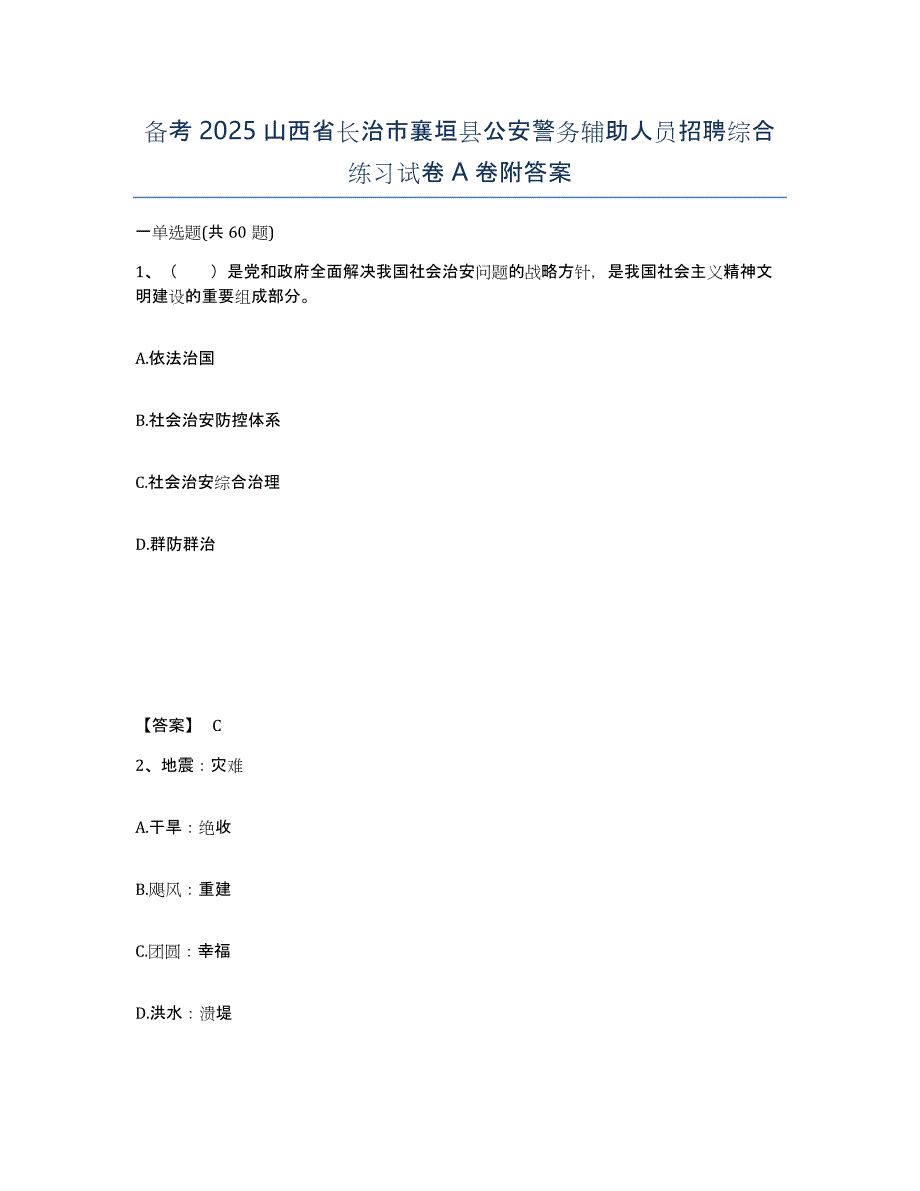 备考 2025 山西省长治市襄垣县公安警务辅助人员招聘综合练习试卷 A 卷附答案

一单选题(共 60 题)

1、（　　）是党和政府全面解决我国社会治安问题的战略方针，是我国社会主义精神文明建设的重要组成部分。

A.依法治国

B.社会治安防控体系

C.社会治安综合治理

D.群防群治

【答案】 C

2、地震：灾难

A.干旱：绝收

B.飓风：重建

C.团圆：幸福

D.洪水：溃堤